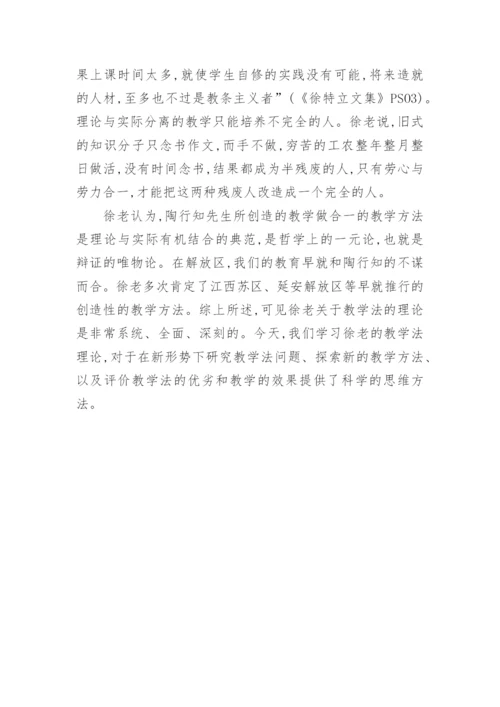 果上课时间太多,就使学生自修的实践没有可能,将来造就的人材,至多也不过是教条主义者”(《徐特立文集》PS03)。理论与实际分离的教学只能培养不完全的人。徐老说,旧式的知识分子只念书作文,而手不做,穷苦的工农整年整月整日做活,没有时间念书,结果都成为半残废的人,只有劳心与劳力合一,才能把这两种残废人改造成一个完全的人。

徐老认为,陶行知先生所创造的教学做合一的教学方法是理论与实际有机结合的典范,是哲学上的一元论,也就是辩证的唯物论。在解放区,我们的教育早就和陶行知的不谋而合。徐老多次肯定了江西苏区、延安解放区等早就推行的创造性的教学方法。综上所述,可见徐老关于教学法的理论是非常系统、全面、深刻的。今天,我们学习徐老的教学法理论,对于在新形势下研究教学法问题、探索新的教学方法、以及评价教学法的优劣和教学的效果提供了科学的思维方法。